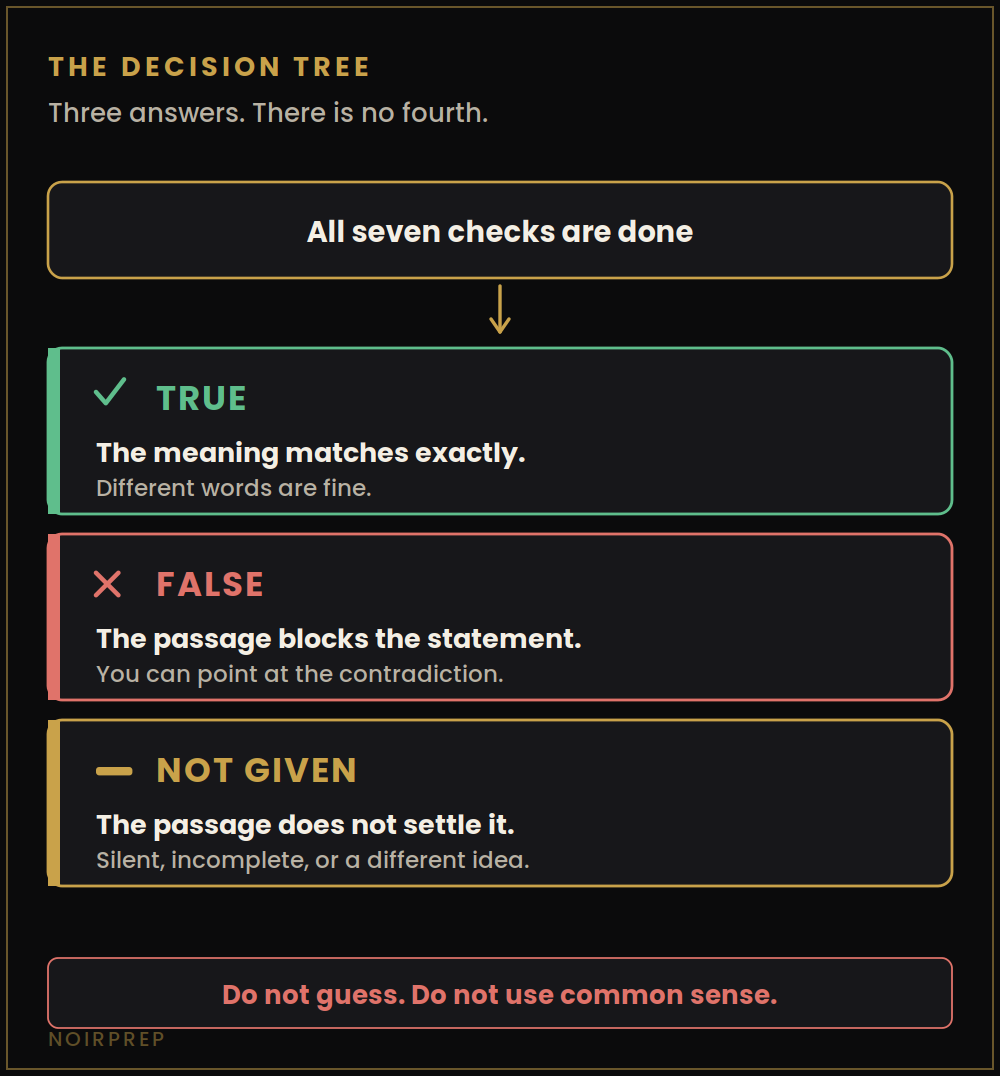 THE DECISION TREE

Three answers. There is no fourth.

All seven checks are done

TRUE

The meaning matches exactly.
Different words are fine.

FALSE

The passage blocks the statement.
You can point at the contradiction.

NOT GIVEN

The passage does not settle it.
Silent, incomplete, or a different idea.

Do not guess. Do not use common sense.

NOIRPREP